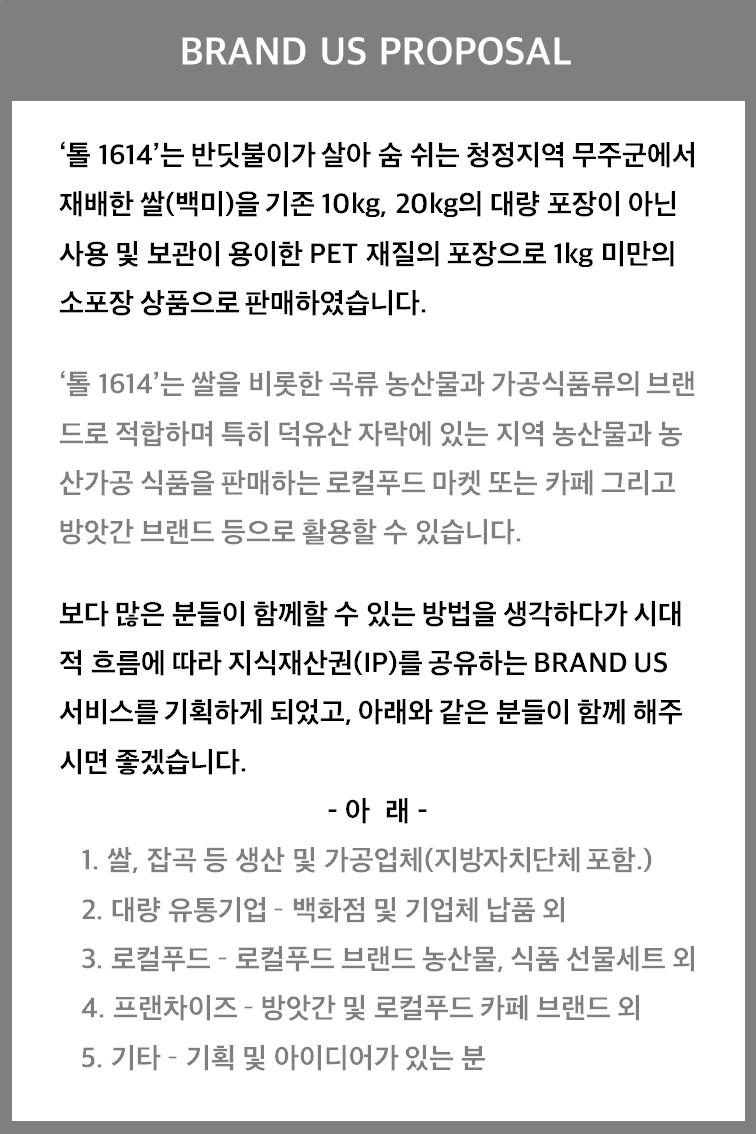 BRAND US PROPOSAL

'톨 1614'는 반딧불이가 살아 숨 쉬는 청정지역 무주군에서 재배한 쌀(백미)을 기존 10kg, 20kg의 대량 포장이 아닌 사용 및 보관이 용이한 PET 재질의 포장으로 1kg 미만의 소포장 상품으로 판매하였습니다.

'톨 1614'는 쌀을 비롯한 곡류 농산물과 가공식품류의 브랜드로 적합하며 특히 덕유산 자락에 있는 지역 농산물과 농산가공 식품을 판매하는 로컬푸드 마켓 또는 카페 그리고 방앗간 브랜드 등으로 활용할 수 있습니다.

보다 많은 분들이 함께할 수 있는 방법을 생각하다가 시대적 흐름에 따라 지식재산권(IP)를 공유하는 BRAND US 서비스를 기획하게 되었고, 아래와 같은 분들이 함께 해주시면 좋겠습니다.

- 아 래 -

1. 쌀, 잡곡 등 생산 및 가공업체(지방자치단체 포함.)
2. 대량 유통기업 - 백화점 및 기업체 납품 외
3. 로컬푸드 - 로컬푸드 브랜드 농산물, 식품 선물세트 외
4. 프랜차이즈 - 방앗간 및 로컬푸드 카페 브랜드 외
5. 기타 - 기획 및 아이디어가 있는 분